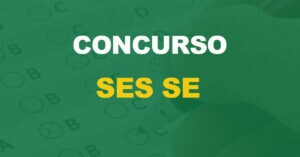 CONCURSO

SES SE